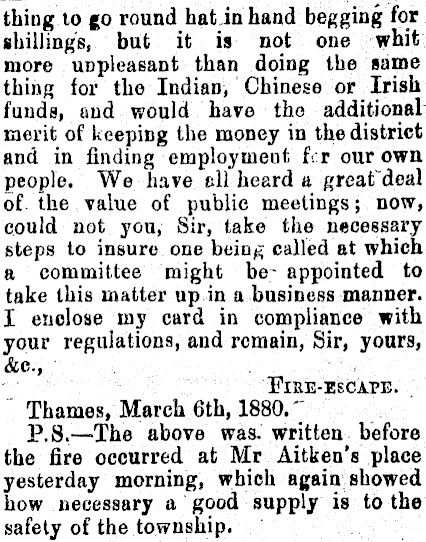 thing to go round hat in hand begging for shillings, but it is not one whit more unpleasant than doing the same thing for the Indian, Chinese or Irish funds, and would have the additional merit of keeping the money in the district and in finding employment for our own people. We have all heard a great deal of the value of public meetings; now, could not you, Sir, take the necessary steps to insure one being called at which a committee might be appointed to take this matter up in a business manner. I enclose my card in compliance with your regulations, and remain, Sir, yours, &c.,

FIRE-ESCAPE.

Thames, March 6th, 1880.

P.S.—The above was written before the fire occurred at Mr Aitken's place yesterday morning, which again showed how necessary a good supply is to the safety of the township.